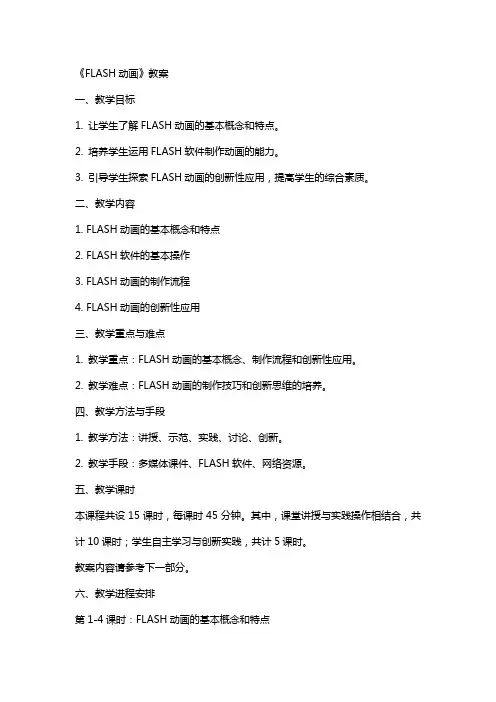 《FLASH 动画》教案

一、教学目标

1. 让学生了解 FLASH 动画的基本概念和特点。

2. 培养学生运用 FLASH 软件制作动画的能力。

3. 引导学生探索 FLASH 动画的创新性应用，提高学生的综合素质。

二、教学内容

1. FLASH 动画的基本概念和特点

2. FLASH 软件的基本操作

3. FLASH 动画的制作流程

4. FLASH 动画的创新性应用

三、教学重点与难点

1. 教学重点：FLASH 动画的基本概念、制作流程和创新性应用。

2. 教学难点：FLASH 动画的制作技巧和创新思维的培养。

四、教学方法与手段

1. 教学方法：讲授、示范、实践、讨论、创新。

2. 教学手段：多媒体课件、FLASH 软件、网络资源。

五、教学课时

本课程共设 15 课时，每课时 45 分钟。其中，课堂讲授与实践操作相结合，共计 10 课时；学生自主学习与创新实践，共计 5 课时。

教案内容请参考下一部分。

六、教学进程安排

第 1-4 课时：FLASH 动画的基本概念和特点